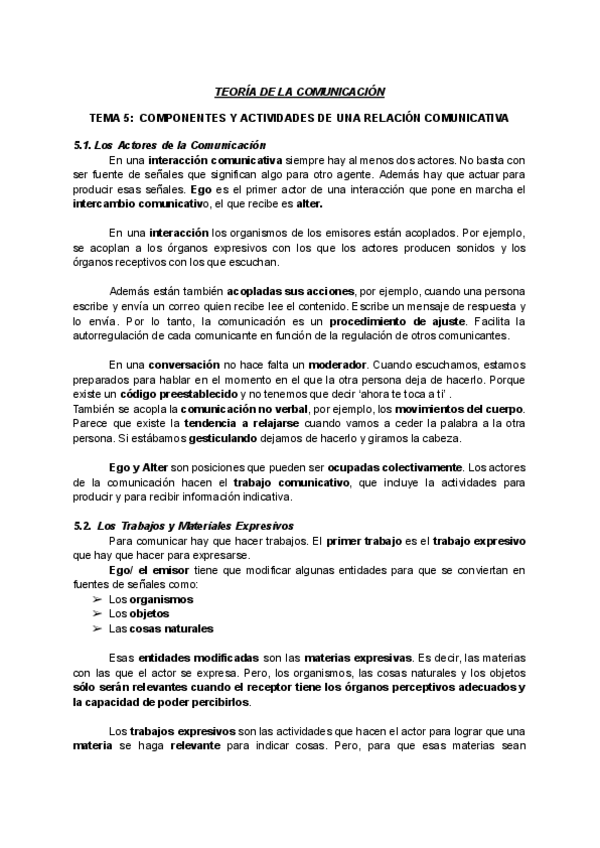 TEORÍA DE LA COMUNICACIÓN

TEMA 5: COMPONENTES Y ACTIVIDADES DE UNA RELACIÓN COMUNICATIVA

5.1. Los Actores de la Comunicación

En una interacción comunicativa siempre hay al menos dos actores. No basta con ser fuente de señales que significan algo para otro agente. Además hay que actuar para producir esas señales. Ego es el primer actor de una interacción que pone en marcha el intercambio comunicativo, el que recibe es alter.

En una interacción los organismos de los emisores están acoplados. Por ejemplo, se acoplan a los órganos expresivos con los que los actores producen sonidos y los órganos receptivos con los que escuchan.

Además están también acopladas sus acciones, por ejemplo, cuando una persona escribe y envía un correo quien recibe lee el contenido. Escribe un mensaje de respuesta y lo envía. Por lo tanto, la comunicación es un procedimiento de ajuste. Facilita la autorregulación de cada comunicante en función de la regulación de otros comunicantes.

En una conversación no hace falta un moderador. Cuando escuchamos, estamos preparados para hablar en el momento en el que la otra persona deja de hacerlo. Porque existe un código preestablecido y no tenemos que decir 'ahora te toca a ti' .
También se acopla la comunicación no verbal, por ejemplo, los movimientos del cuerpo. Parece que existe la tendencia a relajarse cuando vamos a ceder la palabra a la otra persona. Si estábamos gesticulando dejamos de hacerlo y giramos la cabeza.

Ego y Alter son posiciones que pueden ser ocupadas colectivamente. Los actores de la comunicación hacen el trabajo comunicativo, que incluye la actividades para producir y para recibir información indicativa.

5.2. Los Trabajos y Materiales Expresivos

Para comunicar hay que hacer trabajos. El primer trabajo es el trabajo expresivo que hay que hacer para expresarse.

Ego/ el emisor tiene que modificar algunas entidades para que se conviertan en fuentes de señales como:
➢ Los organismos
➢ Los objetos
➢ Las cosas naturales

Esas entidades modificadas son las materias expresivas. Es decir, las materias con las que el actor se expresa. Pero, los organismos, las cosas naturales y los objetos sólo serán relevantes cuando el receptor tiene los órganos perceptivos adecuados y la capacidad de poder percibirlos.

Los trabajos expresivos son las actividades que hacen el actor para lograr que una materia se haga relevante para indicar cosas. Pero, para que esas materias sean